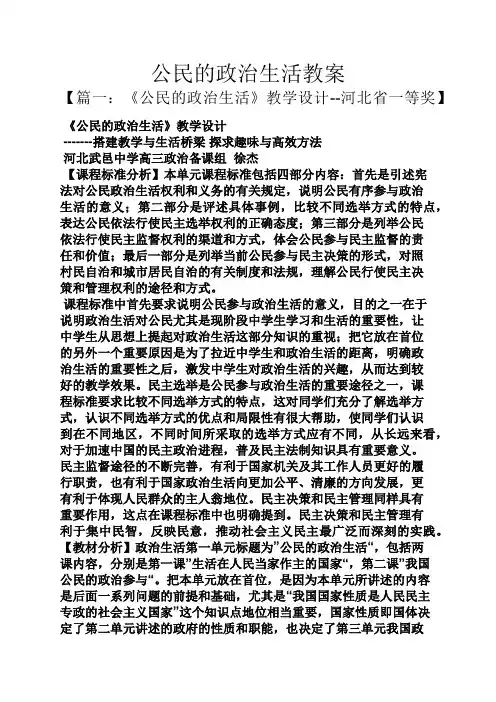 公民的政治生活教案

【篇一：《公民的政治生活》教学设计--河北省一等奖】

《公民的政治生活》教学设计

-------搭建教学与生活桥梁 探求趣味与高效方法

河北武邑中学高三政治备课组 徐杰

【课程标准分析】本单元课程标准包括四部分内容：首先是引述宪法对公民政治生活权利和义务的有关规定，说明公民有序参与政治生活的意义；第二部分是评述具体事例，比较不同选举方式的特点，表达公民依法行使民主选举权利的正确态度；第三部分是列举公民依法行使民主监督权利的渠道和方式，体会公民参与民主监督的责任和价值；最后一部分是列举当前公民参与民主决策的形式，对照村民自治和城市居民自治的有关制度和法规，理解公民行使民主决策和管理权利的途径和方式。

课程标准中首先要求说明公民参与政治生活的意义，目的之一在于说明政治生活对公民尤其是现阶段中学生学习和生活的重要性，让中学生从思想上提起对政治生活这部分知识的重视；把它放在首位的另外一个重要原因是为了拉近中学生和政治生活的距离，明确政治生活的重要性之后，激发中学生对政治生活的兴趣，从而达到较好的教学效果。民主选举是公民参与政治生活的重要途径之一，课程标准要求比较不同选举方式的特点，这对同学们充分了解选举方式，认识不同选举方式的优点和局限性有很大帮助，使同学们认识到在不同地区，不同时间所采取的选举方式应有不同，从长远来看，对于加速中国的民主政治进程，普及民主法制知识具有重要意义。民主监督途径的不断完善，有利于国家机关及其工作人员更好的履行职责，也有利于国家政治生活向更加公平、清廉的方向发展，更有利于体现人民群众的主人翁地位。民主决策和民主管理同样具有重要作用，这点在课程标准中也明确提到。民主决策和民主管理有利于集中民智，反映民意，推动社会主义民主最广泛而深刻的实践。

【教材分析】政治生活第一单元标题为”公民的政治生活“，包括两课内容，分别是第一课”生活在人民当家作主的国家“，第二课”我国公民的政治参与“。把本单元放在首位，是因为本单元所讲述的内容是后面一系列问题的前提和基础，尤其是“我国国家性质是人民民主专政的社会主义国家”这个知识点地位相当重要，国家性质即国体决定了第二单元讲述的政府的性质和职能，也决定了第三单元我国政